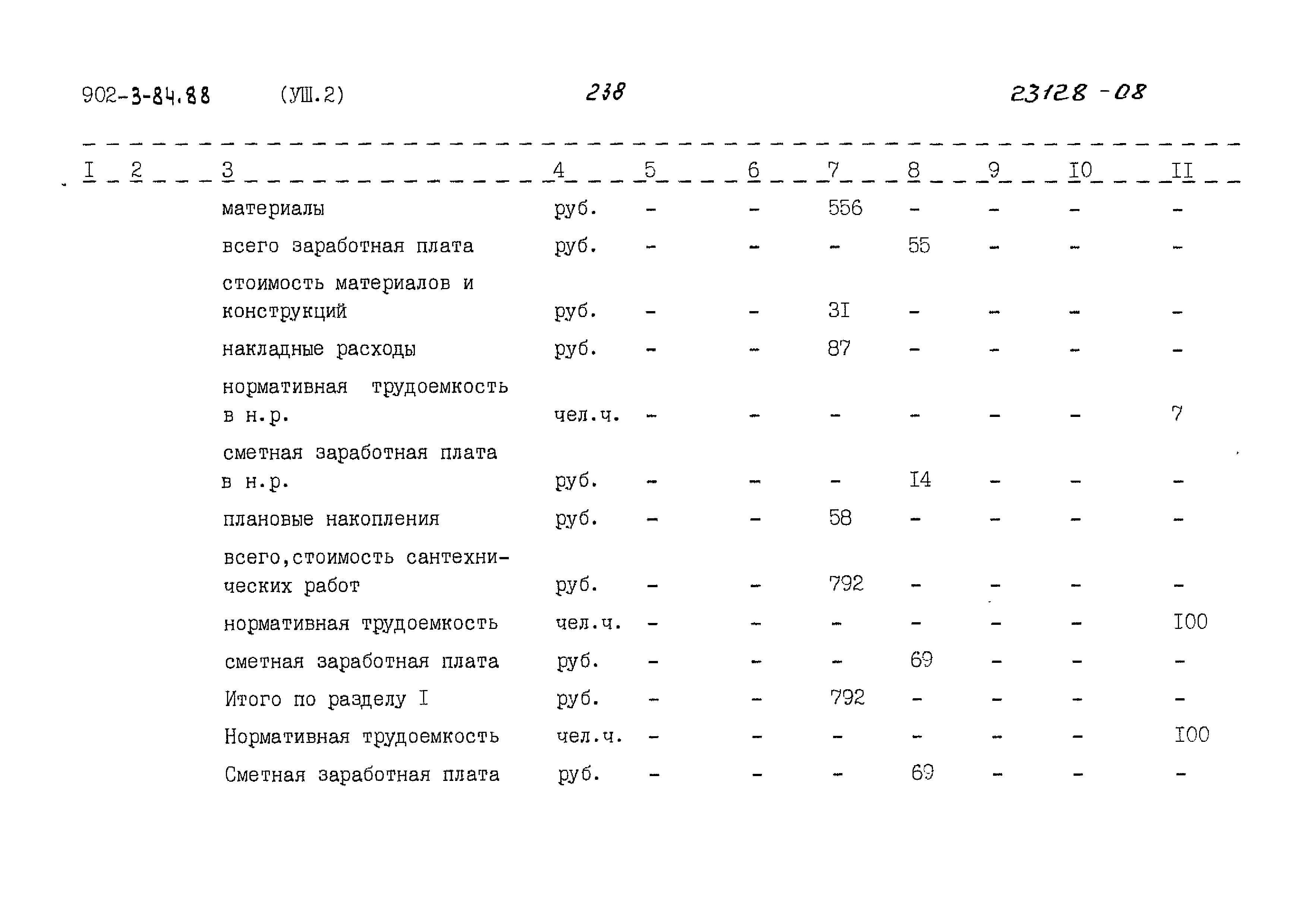 902-3-84.88 (УШ.2) 238 23128-08

| I | 2 | 3 | 4 | 5 | 6 | 7 | 8 | 9 | I0 | II |
|---|---|---|---|---|---|---|---|---|---|---|
| | | материалы | руб. | - | - | 556 | - | - | - | - |
| | | всего заработная плата | руб. | - | - | - | 55 | - | - | - |
| | | стоимость материалов и конструкций | руб. | - | - | 3I | - | - | - | - |
| | | накладные расходы | руб. | - | - | 87 | - | - | - | - |
| | | нормативная трудоемкость в н.р. | чел.ч. | - | - | - | - | - | - | 7 |
| | | сметная заработная плата в н.р. | руб. | - | - | - | I4 | - | - | - |
| | | плановые накопления | руб. | - | - | 58 | - | - | - | - |
| | | всего,стоимость сантехнических работ | руб. | - | - | 792 | - | - | - | - |
| | | нормативная трудоемкость | чел.ч. | - | - | - | - | - | - | I00 |
| | | сметная заработная плата | руб. | - | - | - | 69 | - | - | - |
| | | Итого по разделу I | руб. | - | - | 792 | - | - | - | - |
| | | Нормативная трудоемкость | чел.ч. | - | - | - | - | - | - | I00 |
| | | Сметная заработная плата | руб. | - | - | - | 69 | - | - | - |